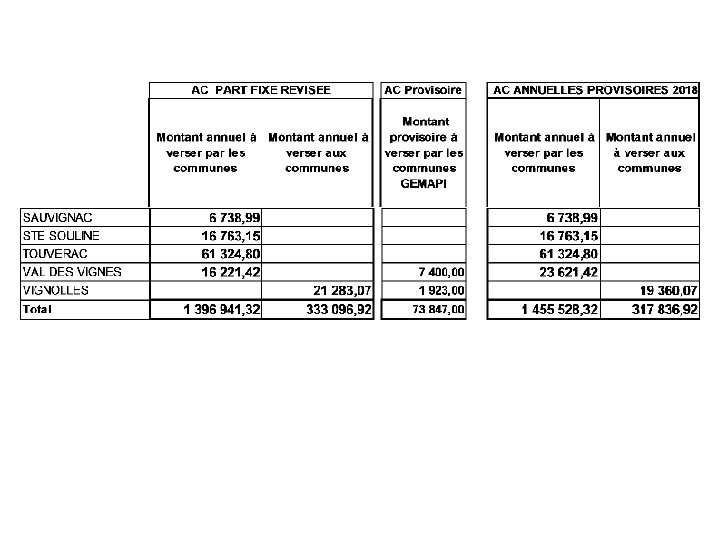 |  | AC PART FIXE REVISEE | | AC Provisoire | AC ANNUELLES PROVISOIRES 2018 | |
|---|---|---|---|---|---|
|  | Montant annuel à verser par les communes | Montant annuel à verser aux communes | Montant provisoire à verser par les communes GEMAPI | Montant annuel à verser par les communes | Montant annuel à verser aux communes |
| SAUVIGNAC | 6 738,99 |  |  | 6 738,99 |  |
| STE SOULINE | 16 763,15 |  |  | 16 763,15 |  |
| TOUVERAC | 61 324,80 |  |  | 61 324,80 |  |
| VAL DES VIGNES | 16 221,42 |  | 7 400,00 | 23 621,42 |  |
| VIGNOLLES |  | 21 283,07 | 1 923,00 |  | 19 360,07 |
| Total | 1 396 941,32 | 333 096,92 | 73 847,00 | 1 455 528,32 | 317 836,92 |